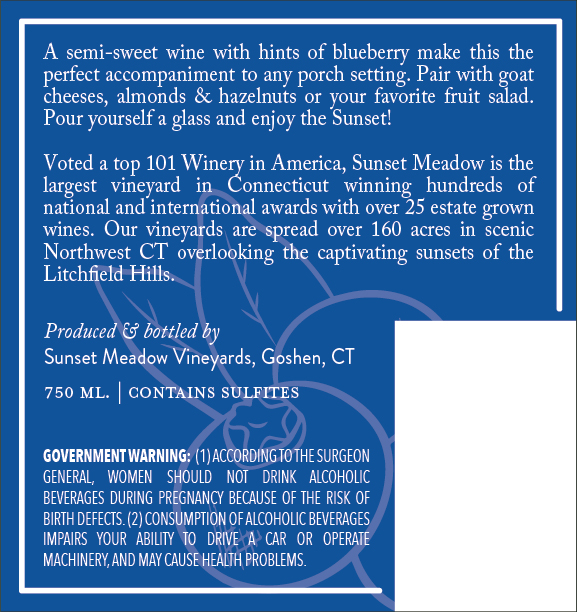 A semi-sweet wine with hints of blueberry make this the perfect accompaniment to any porch setting. Pair with goat cheeses, almonds & hazelnuts or your favorite fruit salad. Pour yourself a glass and enjoy the Sunset!

Voted a top 101 Winery in America, Sunset Meadow is the largest vineyard in Connecticut winning hundreds of national and international awards with over 25 estate grown wines. Our vineyards are spread over 160 acres in scenic Northwest CT overlooking the captivating sunsets of the Litchfield Hills.

Produced & bottled by
Sunset Meadow Vineyards, Goshen, CT

750 ML. | CONTAINS SULFITES

GOVERNMENT WARNING: (1) ACCORDING TO THE SURGEON GENERAL, WOMEN SHOULD NOT DRINK ALCOHOLIC BEVERAGES DURING PREGNANCY BECAUSE OF THE RISK OF BIRTH DEFECTS. (2) CONSUMPTION OF ALCOHOLIC BEVERAGES IMPAIRS YOUR ABILITY TO DRIVE A CAR OR OPERATE MACHINERY, AND MAY CAUSE HEALTH PROBLEMS.